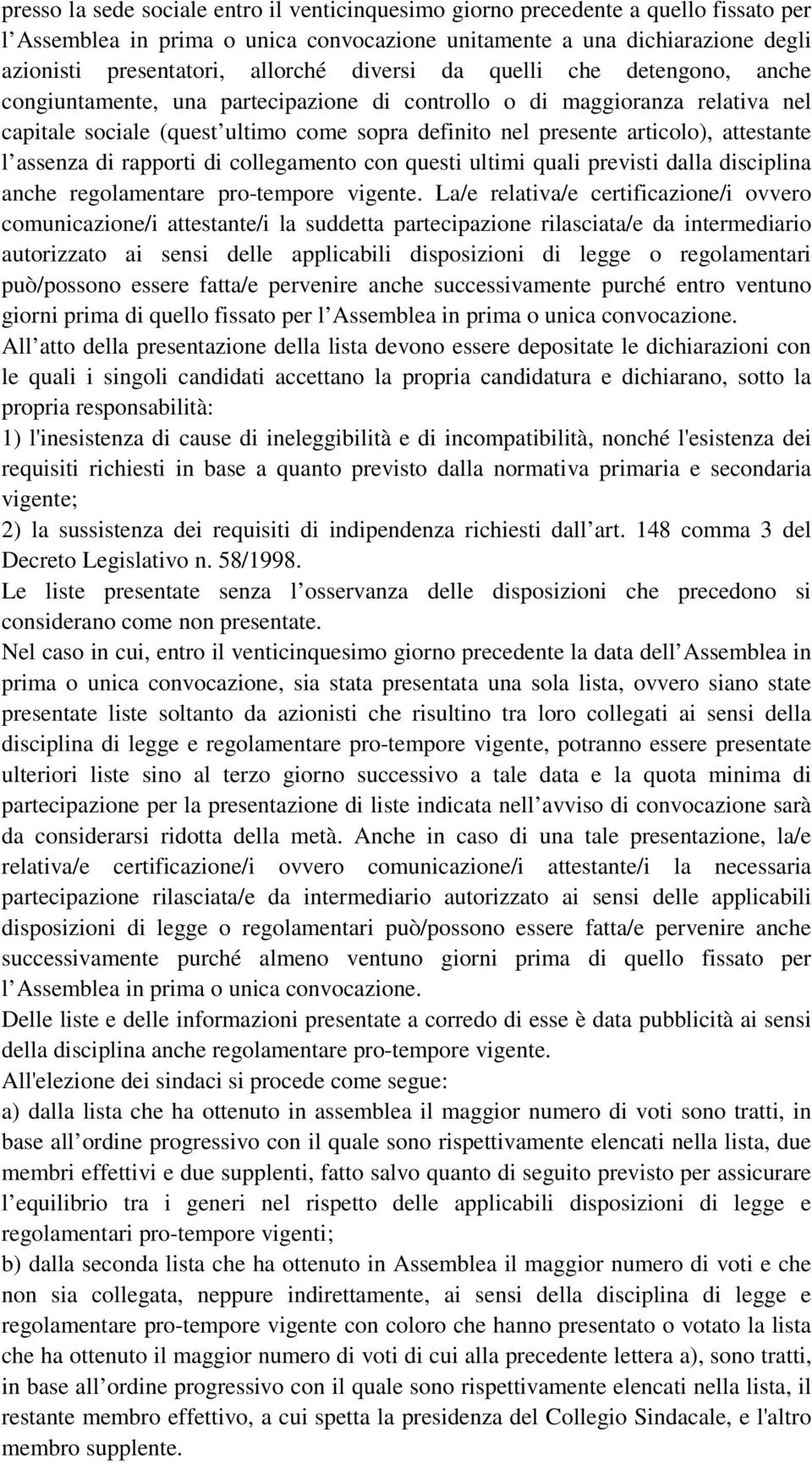 presso la sede sociale entro il venticinquesimo giorno precedente a quello fissato per l Assemblea in prima o unica convocazione unitamente a una dichiarazione degli azionisti presentatori, allorché diversi da quelli che detengono, anche congiuntamente, una partecipazione di controllo o di maggioranza relativa nel capitale sociale (quest ultimo come sopra definito nel presente articolo), attestante l assenza di rapporti di collegamento con questi ultimi quali previsti dalla disciplina anche regolamentare pro-tempore vigente. La/e relativa/e certificazione/i ovvero comunicazione/i attestante/i la suddetta partecipazione rilasciata/e da intermediario autorizzato ai sensi delle applicabili disposizioni di legge o regolamentari può/possono essere fatta/e pervenire anche successivamente purché entro ventuno giorni prima di quello fissato per l Assemblea in prima o unica convocazione.
All atto della presentazione della lista devono essere depositate le dichiarazioni con le quali i singoli candidati accettano la propria candidatura e dichiarano, sotto la propria responsabilità:
1) l'inesistenza di cause di ineleggibilità e di incompatibilità, nonché l'esistenza dei requisiti richiesti in base a quanto previsto dalla normativa primaria e secondaria vigente;
2) la sussistenza dei requisiti di indipendenza richiesti dall art. 148 comma 3 del Decreto Legislativo n. 58/1998.
Le liste presentate senza l osservanza delle disposizioni che precedono si considerano come non presentate.
Nel caso in cui, entro il venticinquesimo giorno precedente la data dell Assemblea in prima o unica convocazione, sia stata presentata una sola lista, ovvero siano state presentate liste soltanto da azionisti che risultino tra loro collegati ai sensi della disciplina di legge e regolamentare pro-tempore vigente, potranno essere presentate ulteriori liste sino al terzo giorno successivo a tale data e la quota minima di partecipazione per la presentazione di liste indicata nell avviso di convocazione sarà da considerarsi ridotta della metà. Anche in caso di una tale presentazione, la/e relativa/e certificazione/i ovvero comunicazione/i attestante/i la necessaria partecipazione rilasciata/e da intermediario autorizzato ai sensi delle applicabili disposizioni di legge o regolamentari può/possono essere fatta/e pervenire anche successivamente purché almeno ventuno giorni prima di quello fissato per l Assemblea in prima o unica convocazione.
Delle liste e delle informazioni presentate a corredo di esse è data pubblicità ai sensi della disciplina anche regolamentare pro-tempore vigente.
All'elezione dei sindaci si procede come segue:
a) dalla lista che ha ottenuto in assemblea il maggior numero di voti sono tratti, in base all ordine progressivo con il quale sono rispettivamente elencati nella lista, due membri effettivi e due supplenti, fatto salvo quanto di seguito previsto per assicurare l equilibrio tra i generi nel rispetto delle applicabili disposizioni di legge e regolamentari pro-tempore vigenti;
b) dalla seconda lista che ha ottenuto in Assemblea il maggior numero di voti e che non sia collegata, neppure indirettamente, ai sensi della disciplina di legge e regolamentare pro-tempore vigente con coloro che hanno presentato o votato la lista che ha ottenuto il maggior numero di voti di cui alla precedente lettera a), sono tratti, in base all ordine progressivo con il quale sono rispettivamente elencati nella lista, il restante membro effettivo, a cui spetta la presidenza del Collegio Sindacale, e l'altro membro supplente.